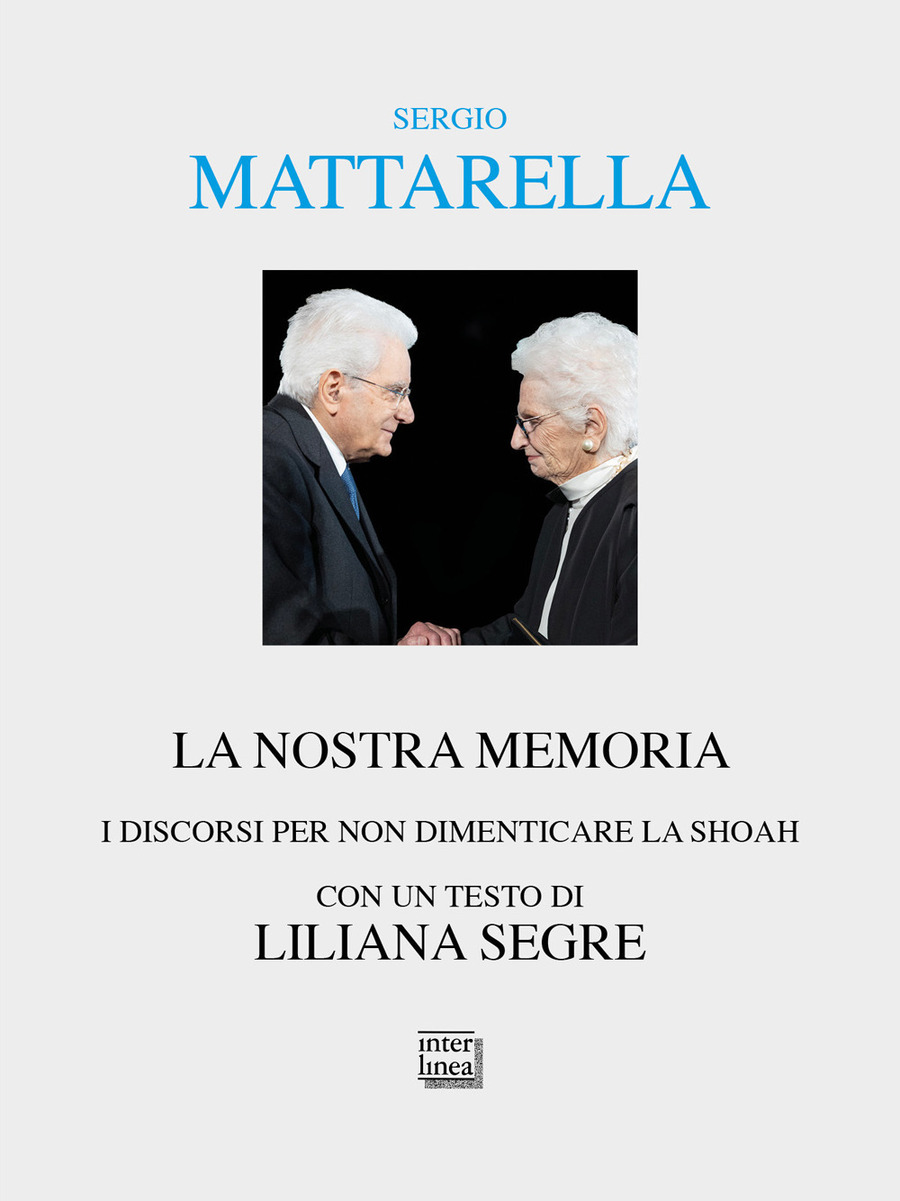 SERGIO
MATTARELLA

LA NOSTRA MEMORIA

I DISCORSI PER NON DIMENTICARE LA SHOAH

CON UN TESTO DI
LILIANA SEGRE

inter
linea